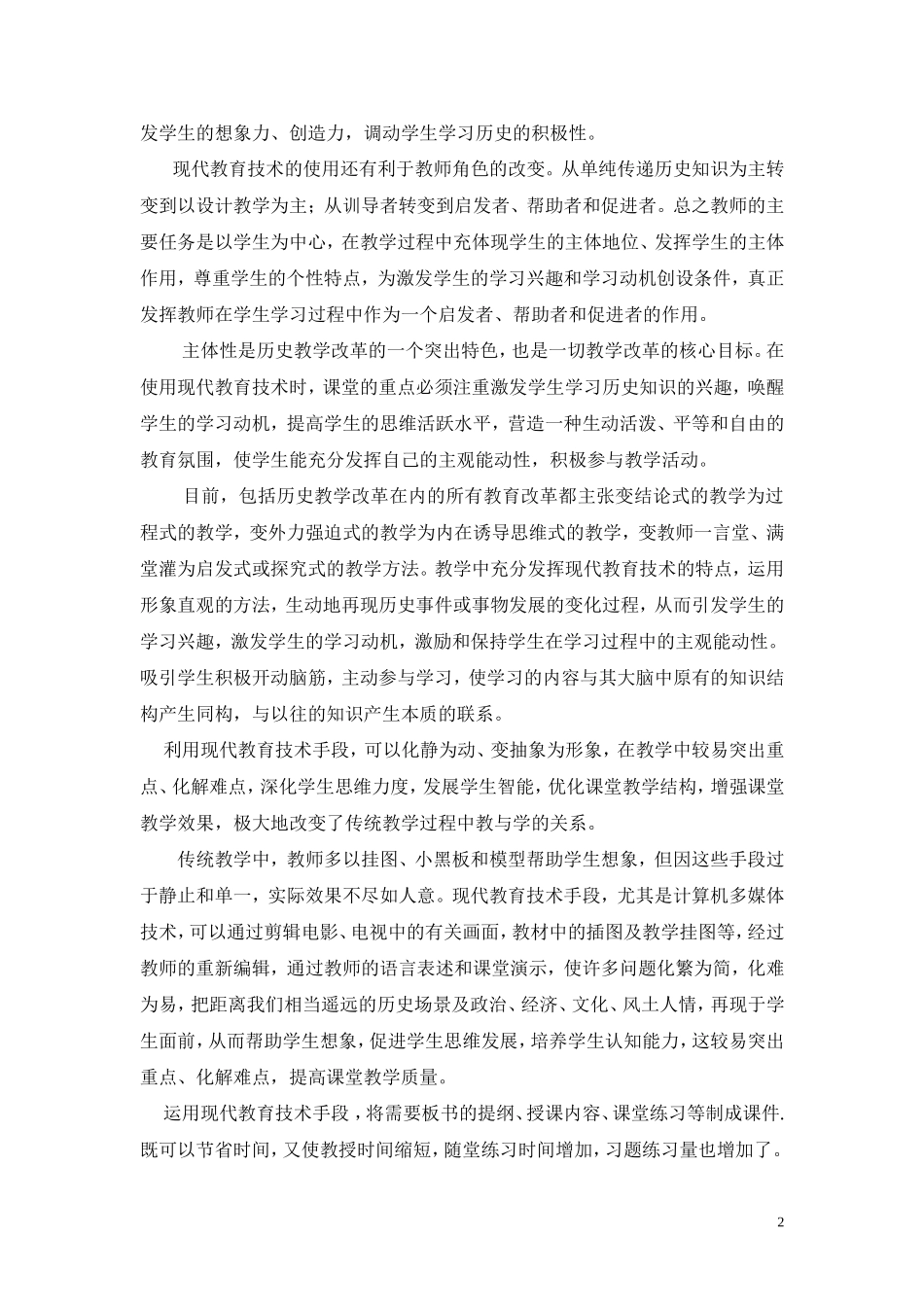 发学生的想象力、创造力，调动学生学习历史的积极性。

现代教育技术的使用还有利于教师角色的改变。从单纯传递历史知识为主转变到以设计教学为主；从训导者转变到启发者、帮助者和促进者。总之教师的主要任务是以学生为中心，在教学过程中充体现学生的主体地位、发挥学生的主体作用，尊重学生的个性特点，为激发学生的学习兴趣和学习动机创设条件，真正发挥教师在学生学习过程中作为一个启发者、帮助者和促进者的作用。

主体性是历史教学改革的一个突出特色，也是一切教学改革的核心目标。在使用现代教育技术时，课堂的重点必须注重激发学生学习历史知识的兴趣，唤醒学生的学习动机，提高学生的思维活跃水平，营造一种生动活泼、平等和自由的教育氛围，使学生能充分发挥自己的主观能动性，积极参与教学活动。

目前，包括历史教学改革在内的所有教育改革都主张变结论式的教学为过程式的教学，变外力强迫式的教学为内在诱导思维式的教学，变教师一言堂、满堂灌为启发式或探究式的教学方法。教学中充分发挥现代教育技术的特点，运用形象直观的方法，生动地再现历史事件或事物发展的变化过程，从而引发学生的学习兴趣，激发学生的学习动机，激励和保持学生在学习过程中的主观能动性。吸引学生积极开动脑筋，主动参与学习，使学习的内容与其大脑中原有的知识结构产生同构，与以往的知识产生本质的联系。

利用现代教育技术手段，可以化静为动、变抽象为形象，在教学中较易突出重点、化解难点，深化学生思维力度，发展学生智能，优化课堂教学结构，增强课堂教学效果，极大地改变了传统教学过程中教与学的关系。

传统教学中，教师多以挂图、小黑板和模型帮助学生想象，但因这些手段过于静止和单一，实际效果不尽如人意。现代教育技术手段，尤其是计算机多媒体技术，可以通过剪辑电影、电视中的有关画面，教材中的插图及教学挂图等，经过教师的重新编辑，通过教师的语言表述和课堂演示，使许多问题化繁为简，化难为易，把距离我们相当遥远的历史场景及政治、经济、文化、风土人情，再现于学生面前，从而帮助学生想象，促进学生思维发展，培养学生认知能力，这较易突出重点、化解难点，提高课堂教学质量。

运用现代教育技术手段，将需要板书的提纲、授课内容、课堂练习等制成课件.既可以节省时间，又使教授时间缩短，随堂练习时间增加，习题练习量也增加了。

2